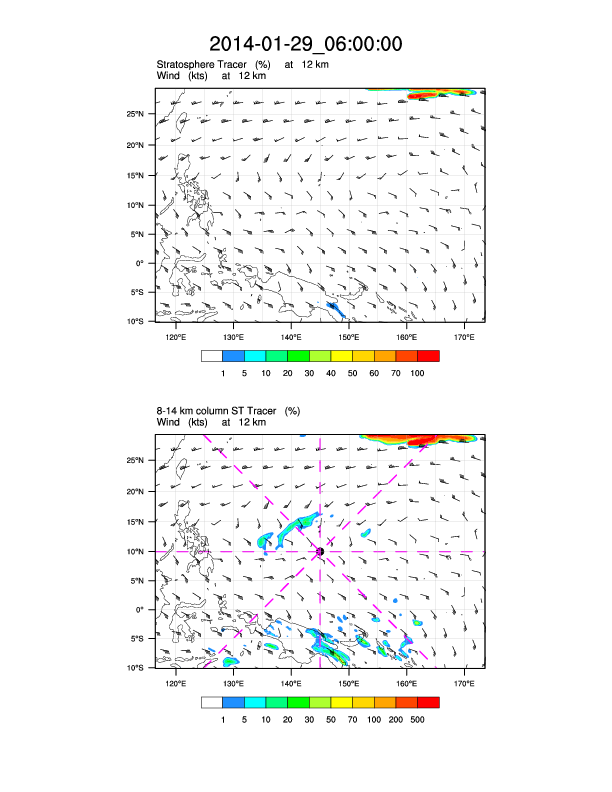 2014-01-29_06:00:00

Stratosphere Tracer (%) at 12 km
Wind (kts) at 12 km

25°N
20°N
15°N
10°N
5°N
0°
5°S
10°S

120°E 130°E 140°E 150°E 160°E 170°E

1 5 10 20 30 40 50 60 70 100

8-14 km column ST Tracer (%)
Wind (kts) at 12 km

25°N
20°N
15°N
10°N
5°N
0°
5°S
10°S

120°E 130°E 140°E 150°E 160°E 170°E

1 5 10 20 30 50 70 100 200 500